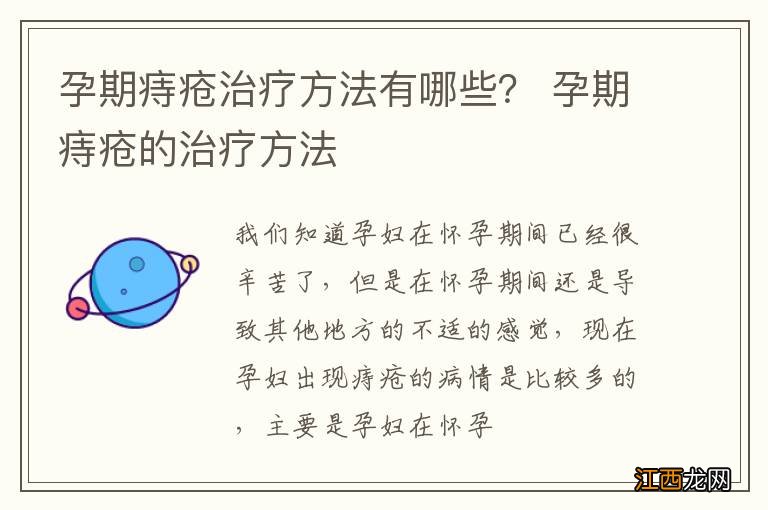 孕期痔疮治疗方法有哪些？ 孕期痔疮的治疗方法

我们知道孕妇在怀孕期间已经很辛苦了，但是在怀孕期间还是导致其他地方的不适的感觉，现在孕妇出现痔疮的病情是比较多的，主要是孕妇在怀孕

江西龙网